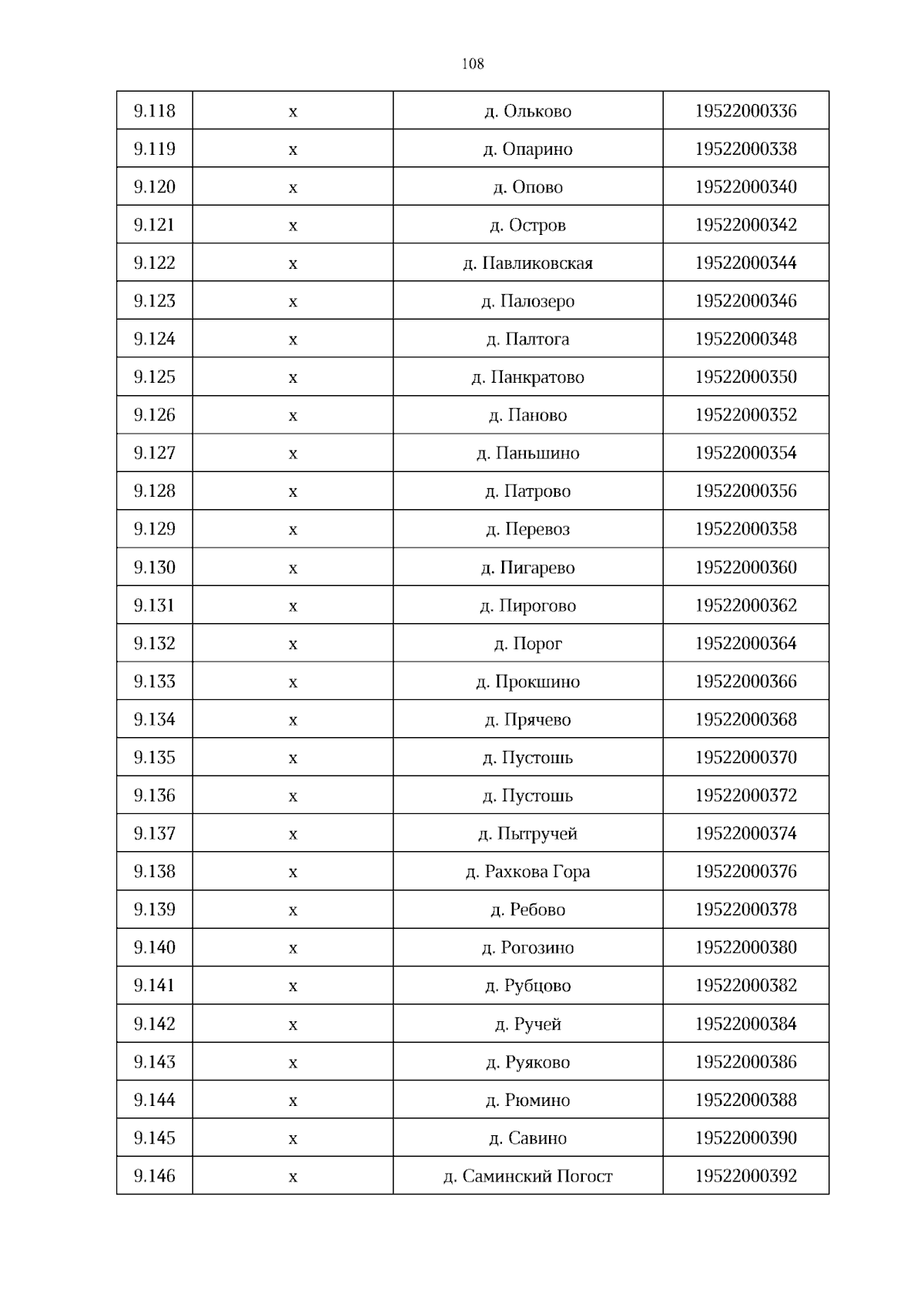 108

| 9.118 | х | д. Ольково | 19522000336 |
|---|---|---|---|
| 9.119 | х | д. Опарино | 19522000338 |
| 9.120 | х | д. Опово | 19522000340 |
| 9.121 | х | д. Остров | 19522000342 |
| 9.122 | х | д. Павликовская | 19522000344 |
| 9.123 | х | д. Палозеро | 19522000346 |
| 9.124 | х | д. Палтога | 19522000348 |
| 9.125 | х | д. Панкратово | 19522000350 |
| 9.126 | х | д. Паново | 19522000352 |
| 9.127 | х | д. Паньшино | 19522000354 |
| 9.128 | х | д. Патрово | 19522000356 |
| 9.129 | х | д. Перевоз | 19522000358 |
| 9.130 | х | д. Пигарево | 19522000360 |
| 9.131 | х | д. Пирогово | 19522000362 |
| 9.132 | х | д. Порог | 19522000364 |
| 9.133 | х | д. Прокшино | 19522000366 |
| 9.134 | х | д. Прячево | 19522000368 |
| 9.135 | х | д. Пустошь | 19522000370 |
| 9.136 | х | д. Пустошь | 19522000372 |
| 9.137 | х | д. Пытручей | 19522000374 |
| 9.138 | х | д. Рахкова Гора | 19522000376 |
| 9.139 | х | д. Ребово | 19522000378 |
| 9.140 | х | д. Рогозино | 19522000380 |
| 9.141 | х | д. Рубцово | 19522000382 |
| 9.142 | х | д. Ручей | 19522000384 |
| 9.143 | х | д. Руяково | 19522000386 |
| 9.144 | х | д. Рюмино | 19522000388 |
| 9.145 | х | д. Савино | 19522000390 |
| 9.146 | х | д. Саминский Погост | 19522000392 |